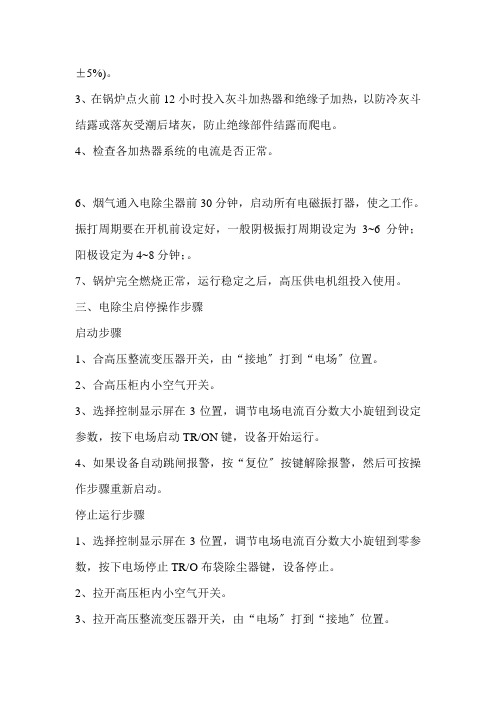 ±5%)。

3、在锅炉点火前 12 小时投入灰斗加热器和绝缘子加热，以防冷灰斗结露或落灰受潮后堵灰，防止绝缘部件结露而爬电。

4、检查各加热器系统的电流是否正常。

6、烟气通入电除尘器前 30 分钟，启动所有电磁振打器，使之工作。振打周期要在开机前设定好，一般阴极振打周期设定为 3~6 分钟；阳极设定为 4~8 分钟；。

7、锅炉完全燃烧正常，运行稳定之后，高压供电机组投入使用。

三、电除尘启停操作步骤

启动步骤

1、合高压整流变压器开关，由“接地”打到“电场”位置。

2、合高压柜内小空气开关。

3、选择控制显示屏在 3 位置，调节电场电流百分数大小旋钮到设定参数，按下电场启动 TR/ON 键，设备开始运行。

4、如果设备自动跳闸报警，按“复位”按键解除报警，然后可按操作步骤重新启动。

停止运行步骤

1、选择控制显示屏在 3 位置，调节电场电流百分数大小旋钮到零参数，按下电场停止 TR/O 布袋除尘器键，设备停止。

2、拉开高压柜内小空气开关。

3、拉开高压整流变压器开关，由“电场”打到“接地”位置。